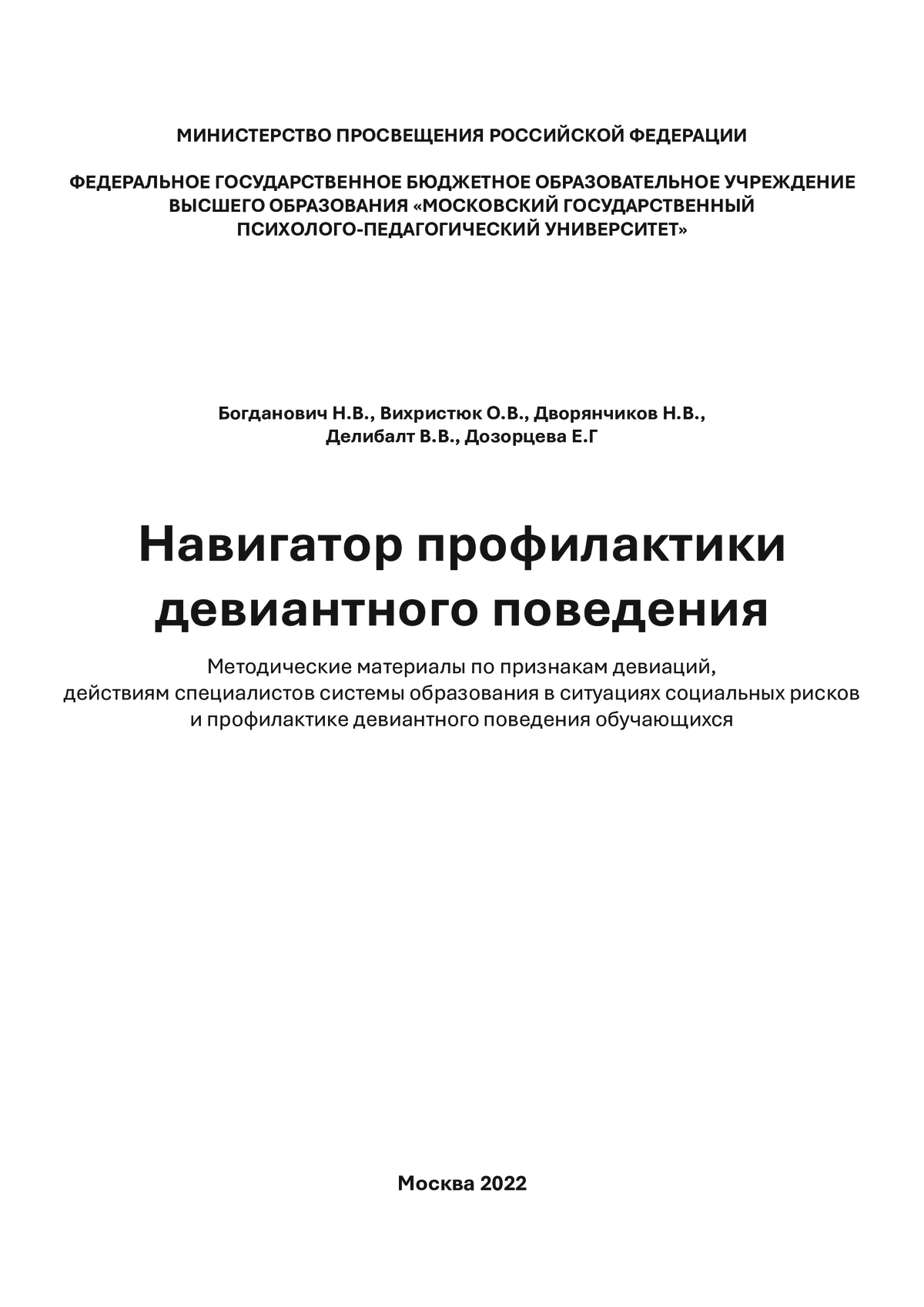 МИНИСТЕРСТВО ПРОСВЕЩЕНИЯ РОССИЙСКОЙ ФЕДЕРАЦИИ

ФЕДЕРАЛЬНОЕ ГОСУДАРСТВЕННОЕ БЮДЖЕТНОЕ ОБРАЗОВАТЕЛЬНОЕ УЧРЕЖДЕНИЕ ВЫСШЕГО ОБРАЗОВАНИЯ «МОСКОВСКИЙ ГОСУДАРСТВЕННЫЙ ПСИХОЛОГО-ПЕДАГОГИЧЕСКИЙ УНИВЕРСИТЕТ»

Богданович Н.В., Вихристюк О.В., Дворянчиков Н.В., Делибалт В.В., Дозорцева Е.Г

Навигатор профилактики девиантного поведения

Методические материалы по признакам девиаций, действиям специалистов системы образования в ситуациях социальных рисков и профилактике девиантного поведения обучающихся

Москва 2022